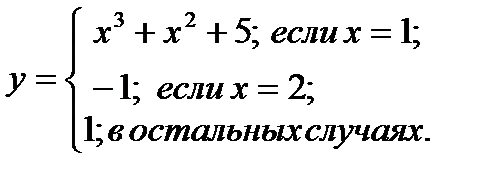 $y = \begin{cases} x^3 + x^2 + 5; \text{ если } x = 1; \\ -1; \text{ если } x = 2; \\ 1; \text{ в остальных случаях.} \end{cases}$